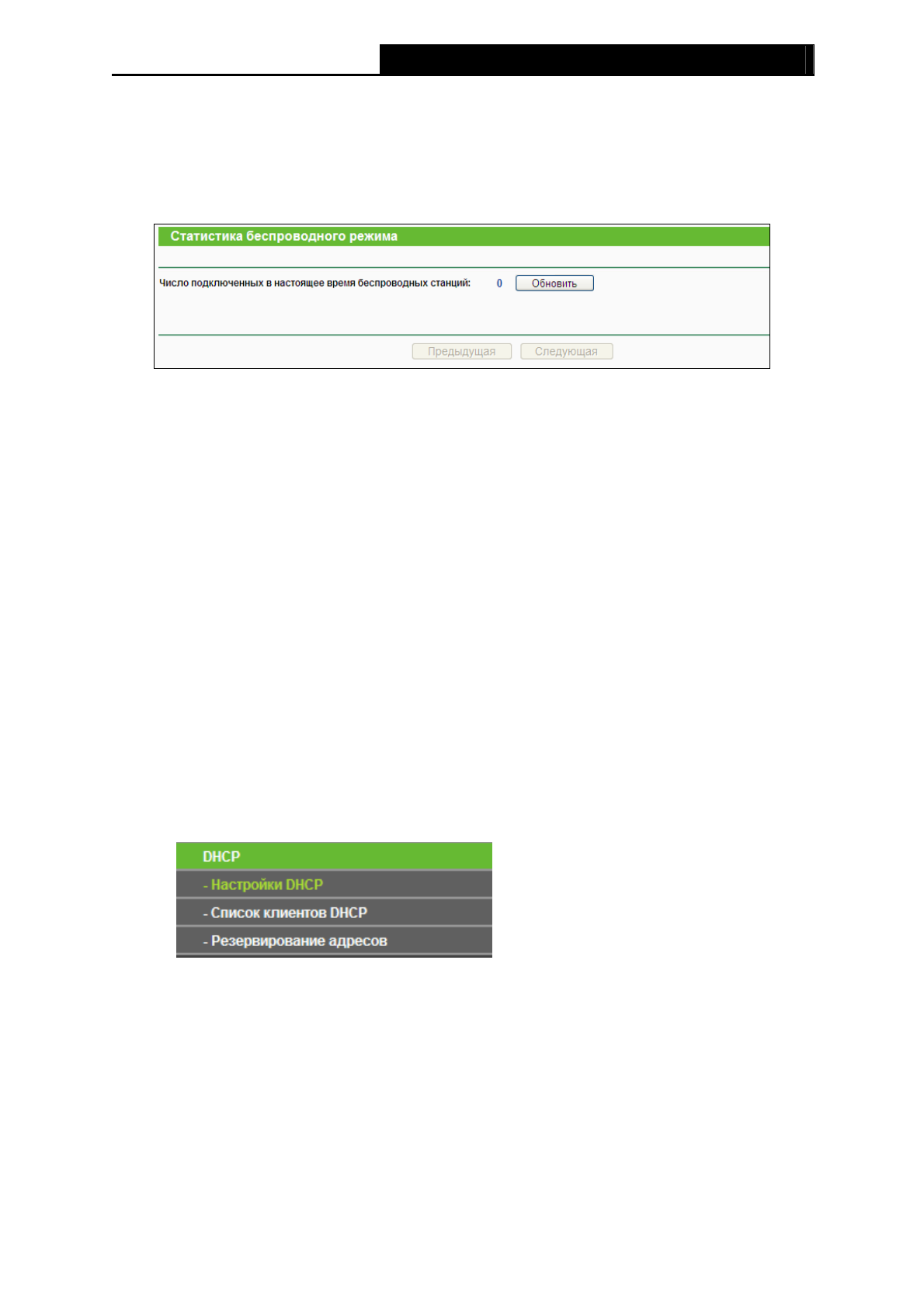 Статистика беспроводного режима

Число подключенных в настоящее время беспроводных станций: 0 Обновить

Предыдущая Следующая

DHCP
- Настройки DHCP
- Список клиентов DHCP
- Резервирование адресов